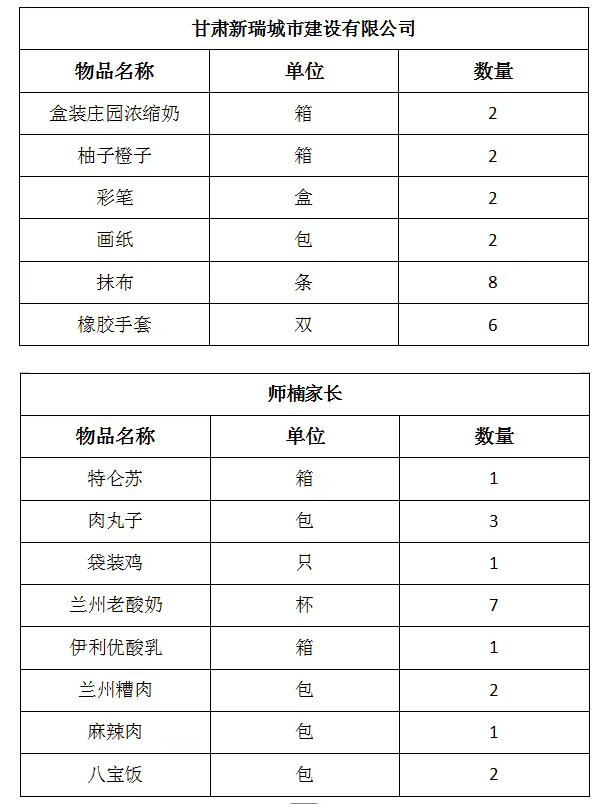 甘肃新瑞城市建设有限公司

| 物品名称 | 单位 | 数量 |
|---|---|---|
| 盒装庄园浓缩奶 | 箱 | 2 |
| 柚子橙子 | 箱 | 2 |
| 彩笔 | 盒 | 2 |
| 画纸 | 包 | 2 |
| 抹布 | 条 | 8 |
| 橡胶手套 | 双 | 6 |

师楠家长

| 物品名称 | 单位 | 数量 |
|---|---|---|
| 特仑苏 | 箱 | 1 |
| 肉丸子 | 包 | 3 |
| 袋装鸡 | 只 | 1 |
| 兰州老酸奶 | 杯 | 7 |
| 伊利优酸乳 | 箱 | 1 |
| 兰州糟肉 | 包 | 2 |
| 麻辣肉 | 包 | 1 |
| 八宝饭 | 包 | 2 |